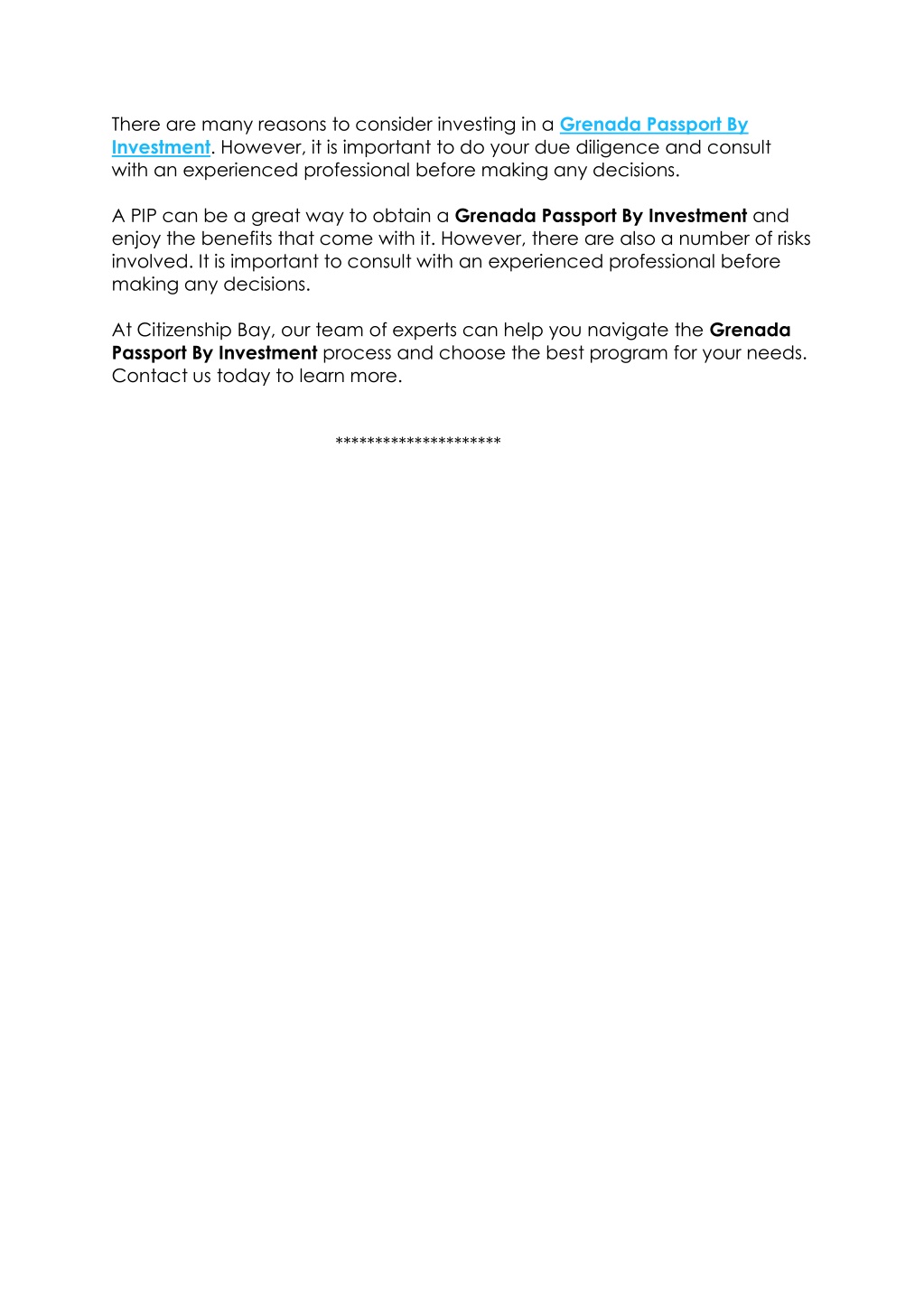 There are many reasons to consider investing in a Grenada Passport By Investment. However, it is important to do your due diligence and consult with an experienced professional before making any decisions.

A PIP can be a great way to obtain a Grenada Passport By Investment and enjoy the benefits that come with it. However, there are also a number of risks involved. It is important to consult with an experienced professional before making any decisions.

At Citizenship Bay, our team of experts can help you navigate the Grenada Passport By Investment process and choose the best program for your needs. Contact us today to learn more.

********************